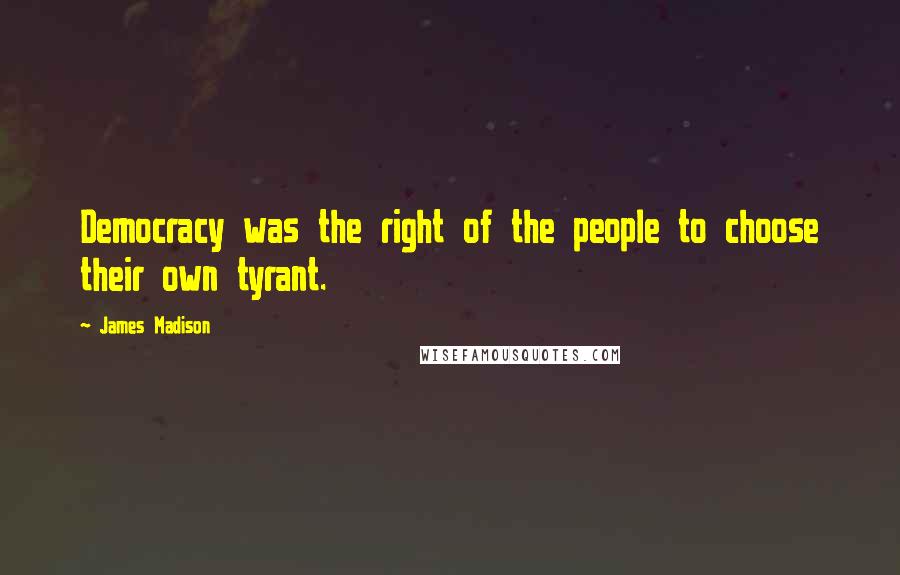 Democracy was the right of the people to choose their own tyrant.

~ James Madison

WISEFAMOUSQUOTES.COM